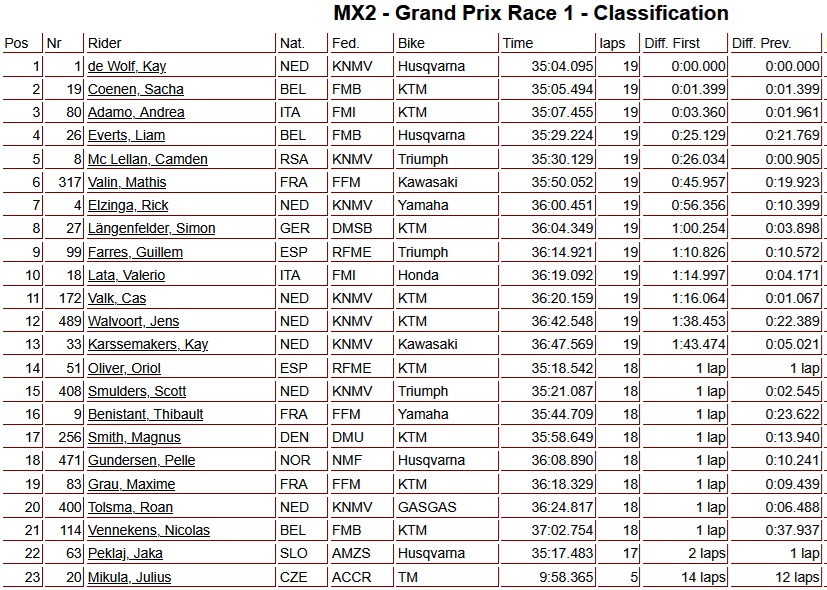 MX2 - Grand Prix Race 1 - Classification

| Pos | Nr | Rider | Nat. | Fed. | Bike | Time | laps | Diff. First | Diff. Prev. |
|---|---|---|---|---|---|---|---|---|---|
| 1 | 1 | de Wolf, Kay | NED | KNMV | Husqvarna | 35:04.095 | 19 | 0:00.000 | 0:00.000 |
| 2 | 19 | Coenen, Sacha | BEL | FMB | KTM | 35:05.494 | 19 | 0:01.399 | 0:01.399 |
| 3 | 80 | Adamo, Andrea | ITA | FMI | KTM | 35:07.455 | 19 | 0:03.360 | 0:01.961 |
| 4 | 26 | Everts, Liam | BEL | FMB | Husqvarna | 35:29.224 | 19 | 0:25.129 | 0:21.769 |
| 5 | 8 | Mc Lellan, Camden | RSA | KNMV | Triumph | 35:30.129 | 19 | 0:26.034 | 0:00.905 |
| 6 | 317 | Valin, Mathis | FRA | FFM | Kawasaki | 35:50.052 | 19 | 0:45.957 | 0:19.923 |
| 7 | 4 | Elzinga, Rick | NED | KNMV | Yamaha | 36:00.451 | 19 | 0:56.356 | 0:10.399 |
| 8 | 27 | Längenfelder, Simon | GER | DMSB | KTM | 36:04.349 | 19 | 1:00.254 | 0:03.898 |
| 9 | 99 | Farres, Guillem | ESP | RFME | Triumph | 36:14.921 | 19 | 1:10.826 | 0:10.572 |
| 10 | 18 | Lata, Valerio | ITA | FMI | Honda | 36:19.092 | 19 | 1:14.997 | 0:04.171 |
| 11 | 172 | Valk, Cas | NED | KNMV | KTM | 36:20.159 | 19 | 1:16.064 | 0:01.067 |
| 12 | 489 | Walvoort, Jens | NED | KNMV | KTM | 36:42.548 | 19 | 1:38.453 | 0:22.389 |
| 13 | 33 | Karssemakers, Kay | NED | KNMV | Kawasaki | 36:47.569 | 19 | 1:43.474 | 0:05.021 |
| 14 | 51 | Oliver, Oriol | ESP | RFME | KTM | 35:18.542 | 18 | 1 lap | 1 lap |
| 15 | 408 | Smulders, Scott | NED | KNMV | Triumph | 35:21.087 | 18 | 1 lap | 0:02.545 |
| 16 | 9 | Benistant, Thibault | FRA | FFM | Yamaha | 35:44.709 | 18 | 1 lap | 0:23.622 |
| 17 | 256 | Smith, Magnus | DEN | DMU | KTM | 35:58.649 | 18 | 1 lap | 0:13.940 |
| 18 | 471 | Gundersen, Pelle | NOR | NMF | Husqvarna | 36:08.890 | 18 | 1 lap | 0:10.241 |
| 19 | 83 | Grau, Maxime | FRA | FFM | KTM | 36:18.329 | 18 | 1 lap | 0:09.439 |
| 20 | 400 | Tolsma, Roan | NED | KNMV | GASGAS | 36:24.817 | 18 | 1 lap | 0:06.488 |
| 21 | 114 | Vennekens, Nicolas | BEL | FMB | KTM | 37:02.754 | 18 | 1 lap | 0:37.937 |
| 22 | 63 | Peklaj, Jaka | SLO | AMZS | Husqvarna | 35:17.483 | 17 | 2 laps | 1 lap |
| 23 | 20 | Mikula, Julius | CZE | ACCR | TM | 9:58.365 | 5 | 14 laps | 12 laps |